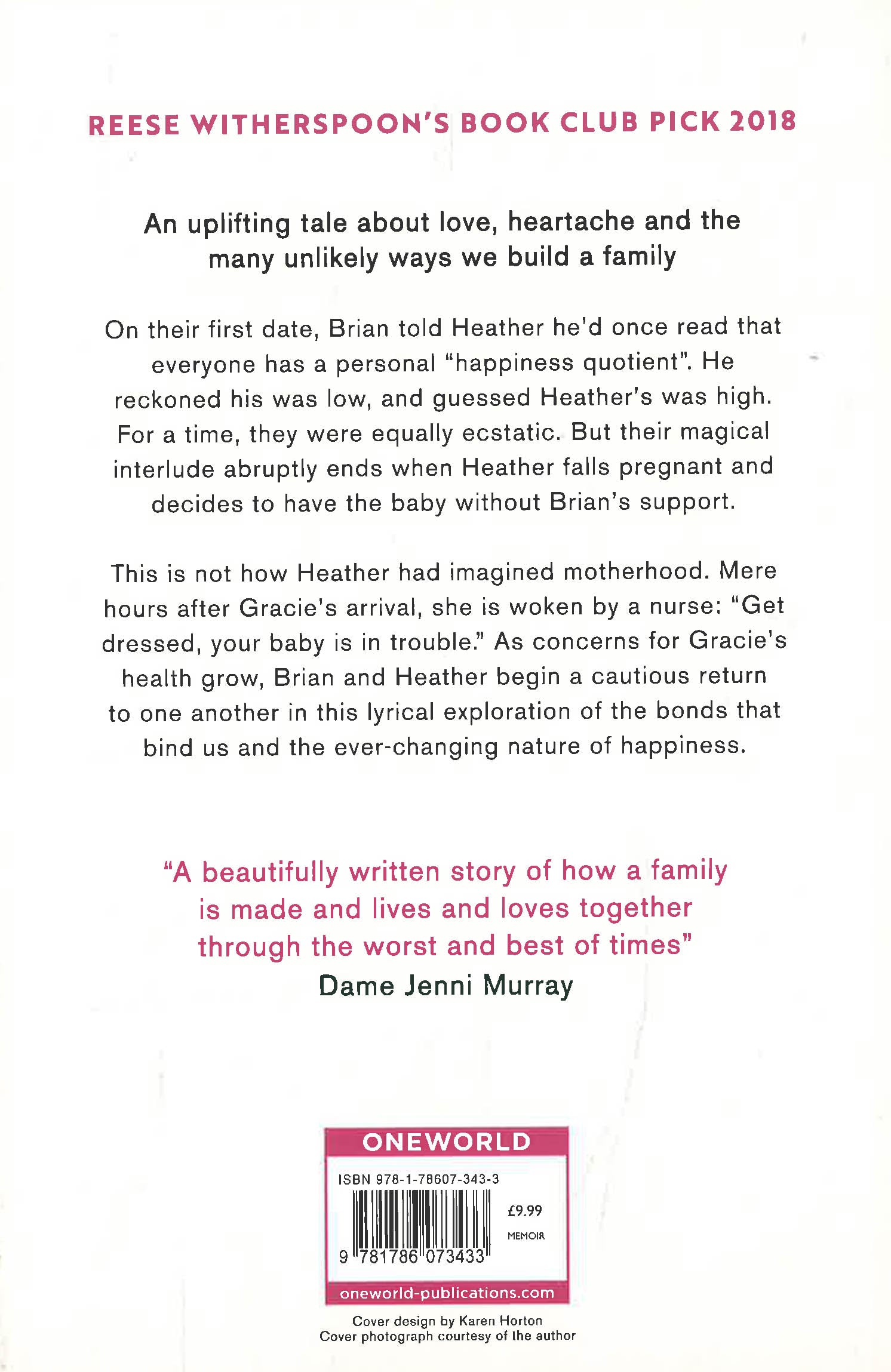 REESE WITHERSPOON'S BOOK CLUB PICK 2018

An uplifting tale about love, heartache and the many unlikely ways we build a family

On their first date, Brian told Heather he'd once read that everyone has a personal "happiness quotient". He reckoned his was low, and guessed Heather's was high. For a time, they were equally ecstatic. But their magical interlude abruptly ends when Heather falls pregnant and decides to have the baby without Brian's support.

This is not how Heather had imagined motherhood. Mere hours after Gracie's arrival, she is woken by a nurse: "Get dressed, your baby is in trouble." As concerns for Gracie's health grow, Brian and Heather begin a cautious return to one another in this lyrical exploration of the bonds that bind us and the ever-changing nature of happiness.

"A beautifully written story of how a family is made and lives and loves together through the worst and best of times"
Dame Jenni Murray

ONEWORLD
ISBN 978-1-78607-343-3
£9.99
MEMOIR
9 781786 073433
oneworld-publications.com

Cover design by Karen Horton
Cover photograph courtesy of the author